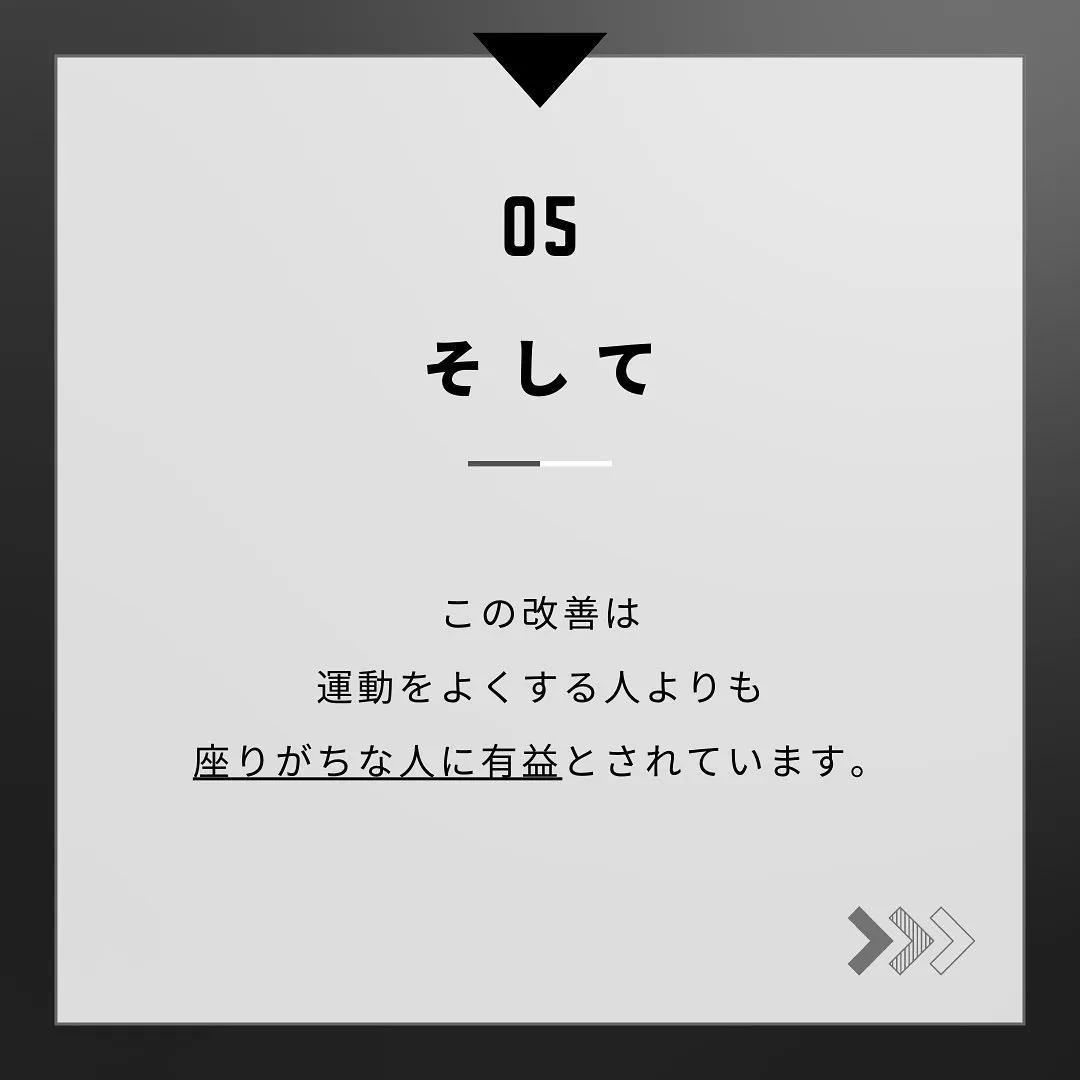 05

そして

この改善は
運動をよくする人よりも
座りがちな人に有益とされています。